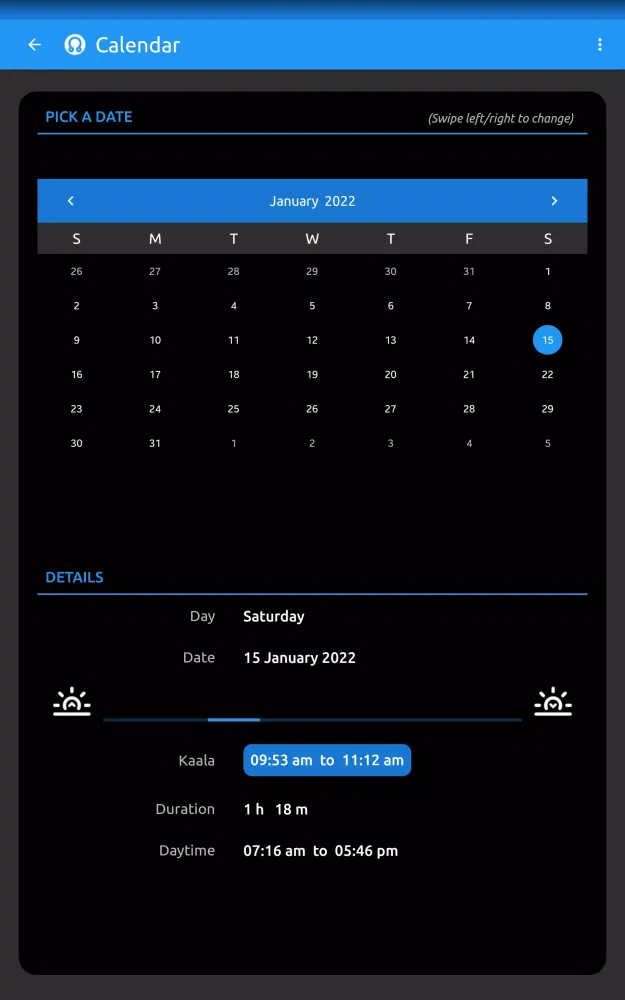 Calendar

PICK A DATE (Swipe left/right to change)

January 2022

| S | M | T | W | T | F | S |
|---|---|---|---|---|---|---|
| 26 | 27 | 28 | 29 | 30 | 31 | 1 |
| 2 | 3 | 4 | 5 | 6 | 7 | 8 |
| 9 | 10 | 11 | 12 | 13 | 14 | 15 |
| 16 | 17 | 18 | 19 | 20 | 21 | 22 |
| 23 | 24 | 25 | 26 | 27 | 28 | 29 |
| 30 | 31 | 1 | 2 | 3 | 4 | 5 |

DETAILS

Day Saturday

Date 15 January 2022

Kaala 09:53 am to 11:12 am

Duration 1 h 18 m

Daytime 07:16 am to 05:46 pm